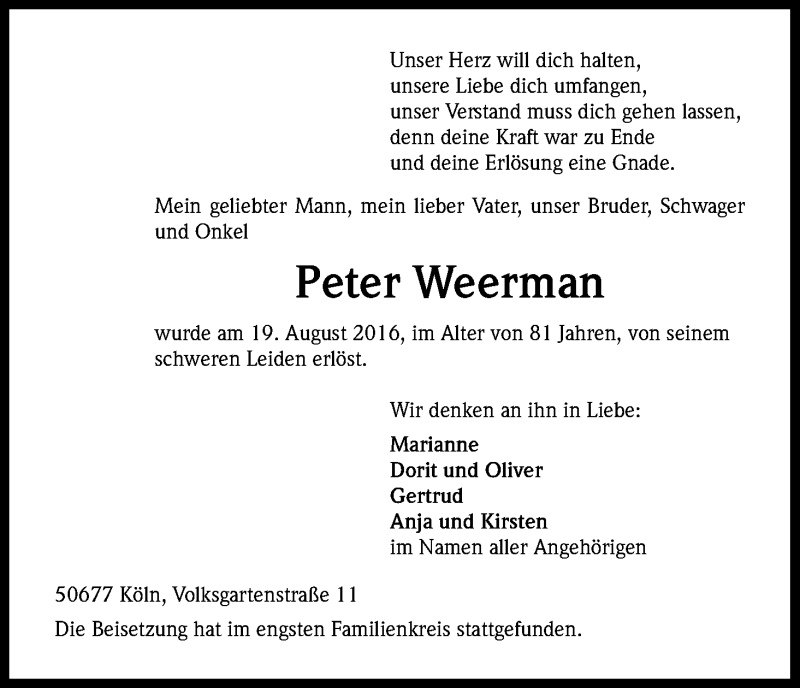 Unser Herz will dich halten,
unsere Liebe dich umfangen,
unser Verstand muss dich gehen lassen,
denn deine Kraft war zu Ende
und deine Erlösung eine Gnade.

Mein geliebter Mann, mein lieber Vater, unser Bruder, Schwager und Onkel

Peter Weerman

wurde am 19. August 2016, im Alter von 81 Jahren, von seinem schweren Leiden erlöst.

Wir denken an ihn in Liebe:

Marianne
Dorit und Oliver
Gertrud
Anja und Kirsten
im Namen aller Angehörigen

50677 Köln, Volksgartenstraße 11

Die Beisetzung hat im engsten Familienkreis stattgefunden.